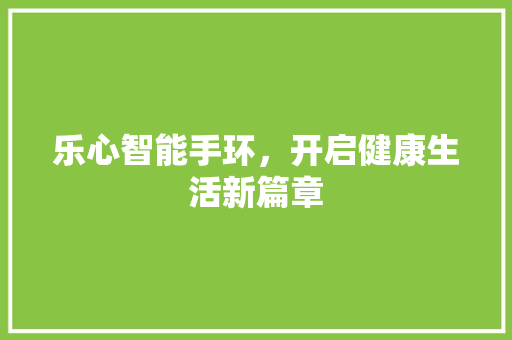 乐心智能手环，开启健康生活新篇章